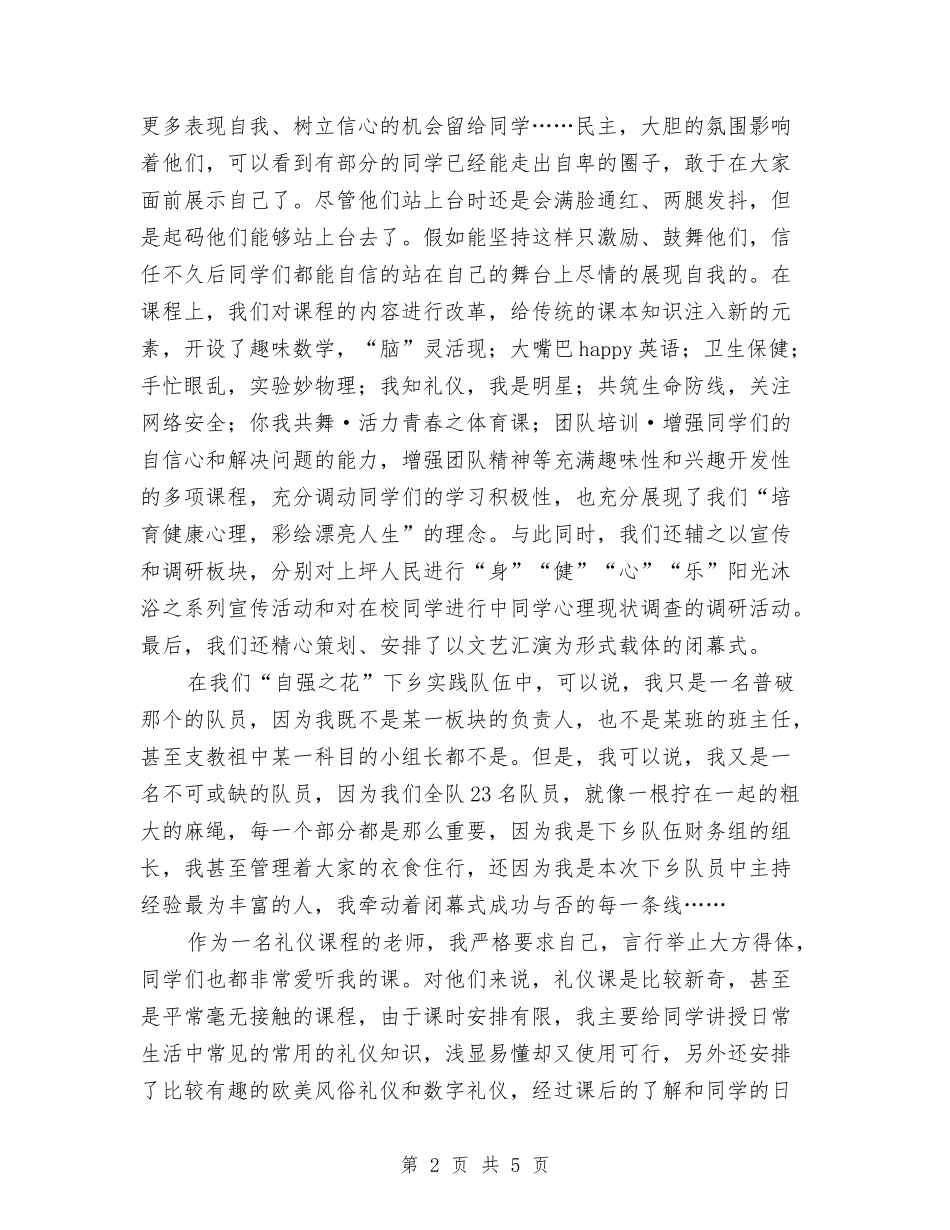 更多表现自我、树立信心的机会留给同学……民主，大胆的氛围影响着他们，可以看到有部分的同学已经能走出自卑的圈子，敢于在大家面前展示自己了。尽管他们站上台时还是会满脸通红、两腿发抖，但是起码他们能够站上台去了。假如能坚持这样只激励、鼓舞他们，信任不久后同学们都能自信的站在自己的舞台上尽情的展现自我的。在课程上，我们对课程的内容进行改革，给传统的课本知识注入新的元素，开设了趣味数学，“脑”灵活现；大嘴巴 happy 英语；卫生保健；手忙眼乱，实验妙物理；我知礼仪，我是明星；共筑生命防线，关注网络安全；你我共舞·活力青春之体育课；团队培训·增强同学们的自信心和解决问题的能力，增强团队精神等充满趣味性和兴趣开发性的多项课程，充分调动同学们的学习积极性，也充分展现了我们“培育健康心理，彩绘漂亮人生”的理念。与此同时，我们还辅之以宣传和调研板块，分别对上坪人民进行“身”“健”“心”“乐”阳光沐浴之系列宣传活动和对在校同学进行中同学心理现状调查的调研活动。最后，我们还精心策划、安排了以文艺汇演为形式载体的闭幕式。

在我们“自强之花”下乡实践队伍中，可以说，我只是一名普破那个的队员，因为我既不是某一板块的负责人，也不是某班的班主任，甚至支教祖中某一科目的小组长都不是。但是，我可以说，我又是一名不可或缺的队员，因为我们全队 23 名队员，就像一根拧在一起的粗大的麻绳，每一个部分都是那么重要，因为我是下乡队伍财务组的组长，我甚至管理着大家的衣食住行，还因为我是本次下乡队员中主持经验最为丰富的人，我牵动着闭幕式成功与否的每一条线……

作为一名礼仪课程的老师，我严格要求自己，言行举止大方得体，同学们也都非常爱听我的课。对他们来说，礼仪课是比较新奇，甚至是平常毫无接触的课程，由于课时安排有限，我主要给同学讲授日常生活中常见的常用的礼仪知识，浅显易懂却又使用可行，另外还安排了比较有趣的欧美风俗礼仪和数字礼仪，经过课后的了解和同学的日

第 2 页 共 5 页